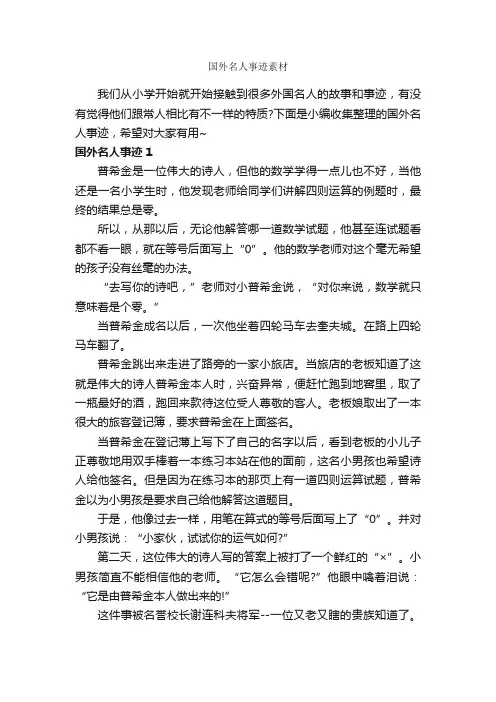 国外名人事迹素材

我们从小学开始就开始接触到很多外国名人的故事和事迹，有没有觉得他们跟常人相比有不一样的特质?下面是小编收集整理的国外名人事迹，希望对大家有用~

国外名人事迹 1

普希金是一位伟大的诗人，但他的数学学得一点儿也不好，当他还是一名小学生时，他发现老师给同学们讲解四则运算的例题时，最终的结果总是零。

所以，从那以后，无论他解答哪一道数学试题，他甚至连试题看都不看一眼，就在等号后面写上“0”。他的数学老师对这个毫无希望的孩子没有丝毫的办法。

“去写你的诗吧，”老师对小普希金说，“对你来说，数学就只意味着是个零。”

当普希金成名以后，一次他坐着四轮马车去奎夫城。在路上四轮马车翻了。

普希金跳出来走进了路旁的一家小旅店。当旅店的老板知道了这就是伟大的诗人普希金本人时，兴奋异常，便赶忙跑到地窖里，取了一瓶最好的酒，跑回来款待这位受人尊敬的客人。老板娘取出了一本很大的旅客登记簿，要求普希金在上面签名。

当普希金在登记簿上写下了自己的名字以后，看到老板的小儿子正尊敬地用双手捧着一本练习本站在他的面前，这名小男孩也希望诗人给他签名。但是因为在练习本的那页上有一道四则运算试题，普希金以为小男孩是要求自己给他解答这道题目。

于是，他像过去一样，用笔在算式的等号后面写上了“0”。并对小男孩说：“小家伙，试试你的运气如何?”

第二天，这位伟大的诗人写的答案上被打了一个鲜红的“×”。小男孩简直不能相信他的老师。“它怎么会错呢?”他眼中噙着泪说：“它是由普希金本人做出来的!”

这件事被名誉校长谢连科夫将军--一位又老又瞎的贵族知道了。